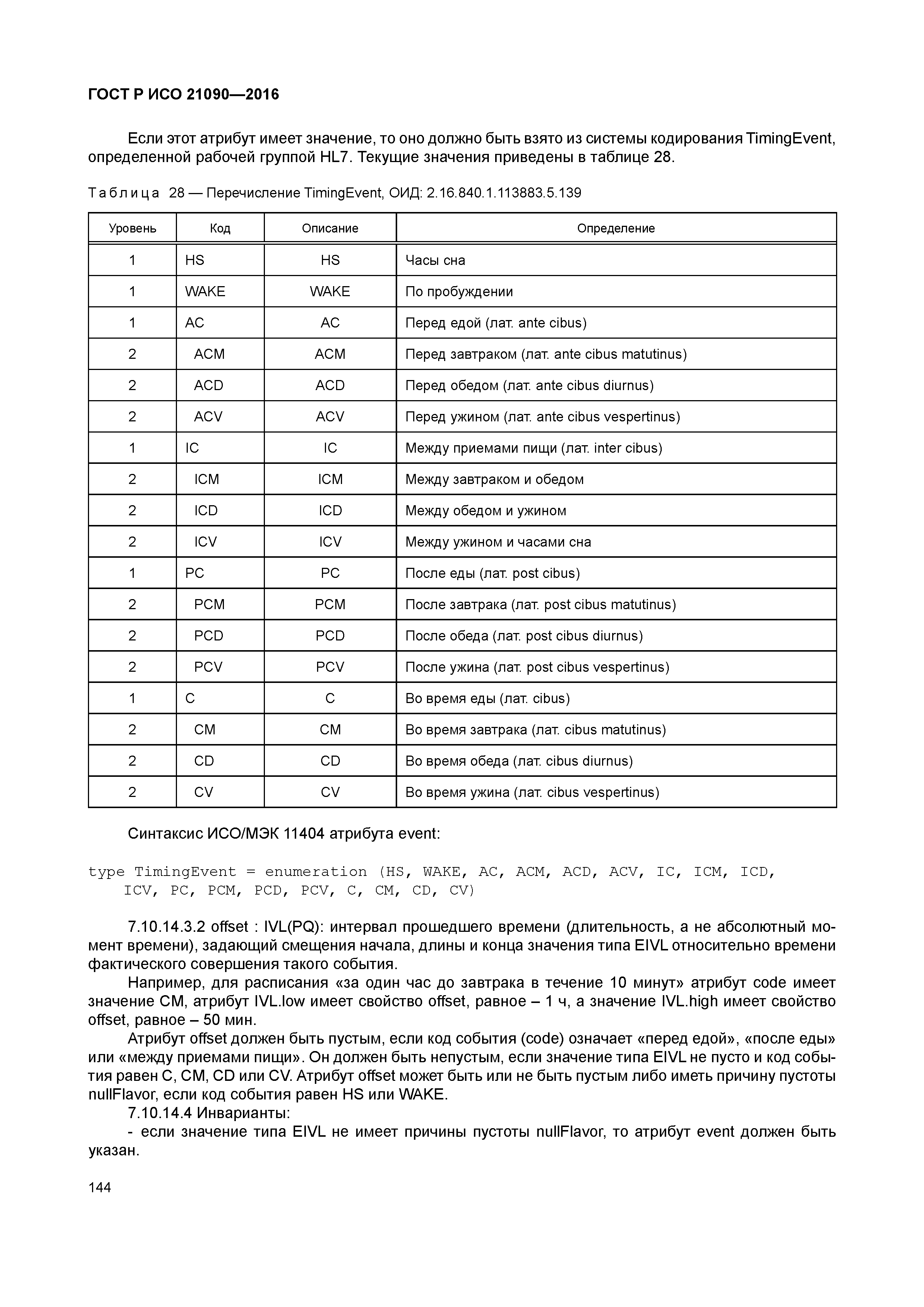 ГОСТ Р ИСО 21090—2016

Если этот атрибут имеет значение, то оно должно быть взято из системы кодирования TimingEvent, определенной рабочей группой HL7. Текущие значения приведены в таблице 28.

Таблица 28 — Перечисление TimingEvent, ОИД: 2.16.840.1.113883.5.139

| Уровень | Код | Описание | Определение |
|---|---|---|---|
| 1 | HS | HS | Часы сна |
| 1 | WAKE | WAKE | По пробуждении |
| 1 | AC | AC | Перед едой (лат. ante cibus) |
| 2 | ACM | ACM | Перед завтраком (лат. ante cibus matutinus) |
| 2 | ACD | ACD | Перед обедом (лат. ante cibus diurnus) |
| 2 | ACV | ACV | Перед ужином (лат. ante cibus vespertinus) |
| 1 | IC | IC | Между приемами пищи (лат. inter cibus) |
| 2 | ICM | ICM | Между завтраком и обедом |
| 2 | ICD | ICD | Между обедом и ужином |
| 2 | ICV | ICV | Между ужином и часами сна |
| 1 | PC | PC | После еды (лат. post cibus) |
| 2 | PCM | PCM | После завтрака (лат. post cibus matutinus) |
| 2 | PCD | PCD | После обеда (лат. post cibus diurnus) |
| 2 | PCV | PCV | После ужина (лат. post cibus vespertinus) |
| 1 | C | C | Во время еды (лат. cibus) |
| 2 | CM | CM | Во время завтрака (лат. cibus matutinus) |
| 2 | CD | CD | Во время обеда (лат. cibus diurnus) |
| 2 | CV | CV | Во время ужина (лат. cibus vespertinus) |

Синтаксис ИСО/МЭК 11404 атрибута event:

type TimingEvent = enumeration (HS, WAKE, AC, ACM, ACD, ACV, IC, ICM, ICD, ICV, PC, PCM, PCD, PCV, C, CM, CD, CV)

7.10.14.3.2 offset : IVL(PQ): интервал прошедшего времени (длительность, а не абсолютный момент времени), задающий смещения начала, длины и конца значения типа EIVL относительно времени фактического совершения такого события.

Например, для расписания «за один час до завтрака в течение 10 минут» атрибут code имеет значение CM, атрибут IVL.low имеет свойство offset, равное – 1 ч, а значение IVL.high имеет свойство offset, равное – 50 мин.

Атрибут offset должен быть пустым, если код события (code) означает «перед едой», «после еды» или «между приемами пищи». Он должен быть непустым, если значение типа EIVL не пусто и код события равен C, CM, CD или CV. Атрибут offset может быть или не быть пустым либо иметь причину пустоты nullFlavor, если код события равен HS или WAKE.

7.10.14.4 Инварианты:

- если значение типа EIVL не имеет причины пустоты nullFlavor, то атрибут event должен быть указан.

144